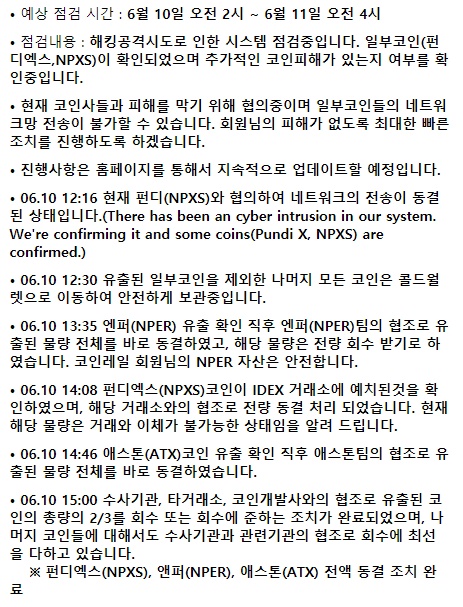 • 예상 점검 시간 : 6월 10일 오전 2시 ~ 6월 11일 오전 4시

• 점검내용 : 해킹공격시도로 인한 시스템 점검중입니다. 일부코인(펀디엑스,NPXS)이 확인되었으며 추가적인 코인피해가 있는지 여부를 확인중입니다.

• 현재 코인사들과 피해를 막기 위해 협의중이며 일부코인들의 네트워크망 전송이 불가할 수 있습니다. 회원님의 피해가 없도록 최대한 빠른 조치를 진행하도록 하겠습니다.

• 진행사항은 홈페이지를 통해서 지속적으로 업데이트할 예정입니다.

• 06.10 12:16 현재 펀디(NPXS)와 협의하여 네트워크의 전송이 동결된 상태입니다.(There has been an cyber intrusion in our system. We're confirming it and some coins(Pundi X, NPXS) are confirmed.)

• 06.10 12:30 유출된 일부코인을 제외한 나머지 모든 코인은 콜드월렛으로 이동하여 안전하게 보관중입니다.

• 06.10 13:35 엔퍼(NPER) 유출 확인 직후 엔퍼(NPER)팀의 협조로 유출된 물량 전체를 바로 동결하였고, 해당 물량은 전량 회수 받기로 하였습니다. 코인레일 회원님의 NPER 자산은 안전합니다.

• 06.10 14:08 펀디엑스(NPXS)코인이 IDEX 거래소에 예치된것을 확인하였으며, 해당 거래소와의 협조로 전량 동결 처리 되었습니다. 현재 해당 물량은 거래와 이체가 불가능한 상태임을 알려 드립니다.

• 06.10 14:46 애스톤(ATX)코인 유출 확인 직후 애스톤팀의 협조로 유출된 물량 전체를 바로 동결하였습니다.

• 06.10 15:00 수사기관, 타거래소, 코인개발사와의 협조로 유출된 코인의 총량의 2/3를 회수 또는 회수에 준하는 조치가 완료되었으며, 나머지 코인들에 대해서도 수사기관과 관련기관의 협조로 회수에 최선을 다하고 있습니다.
※ 펀디엑스(NPXS), 앤퍼(NPER), 애스톤(ATX) 전액 동결 조치 완료